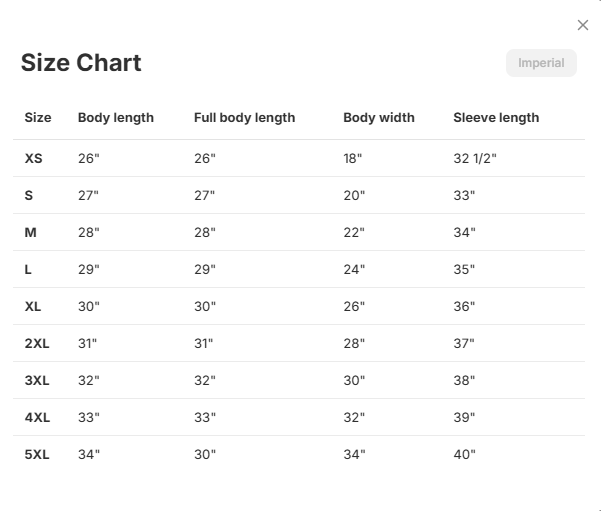 ×

Size Chart

Imperial

| Size | Body length | Full body length | Body width | Sleeve length |
|---|---|---|---|---|
| XS | 26" | 26" | 18" | 32 1/2" |
| S | 27" | 27" | 20" | 33" |
| M | 28" | 28" | 22" | 34" |
| L | 29" | 29" | 24" | 35" |
| XL | 30" | 30" | 26" | 36" |
| 2XL | 31" | 31" | 28" | 37" |
| 3XL | 32" | 32" | 30" | 38" |
| 4XL | 33" | 33" | 32" | 39" |
| 5XL | 34" | 30" | 34" | 40" |